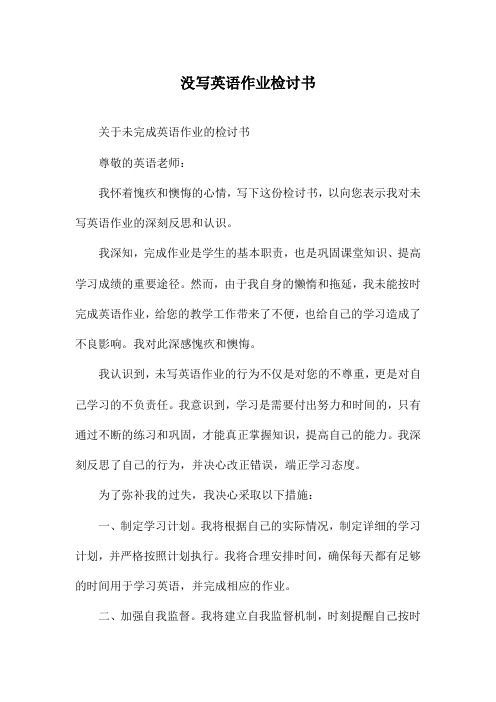 没写英语作业检讨书

关于未完成英语作业的检讨书

尊敬的英语老师：

我怀着愧疚和懊悔的心情，写下这份检讨书，以向您表示我对未写英语作业的深刻反思和认识。

我深知，完成作业是学生的基本职责，也是巩固课堂知识、提高学习成绩的重要途径。然而，由于我自身的懒惰和拖延，我未能按时完成英语作业，给您的教学工作带来了不便，也给自己的学习造成了不良影响。我对此深感愧疚和懊悔。

我认识到，未写英语作业的行为不仅是对您的不尊重，更是对自己学习的不负责任。我意识到，学习是需要付出努力和时间的，只有通过不断的练习和巩固，才能真正掌握知识，提高自己的能力。我深刻反思了自己的行为，并决心改正错误，端正学习态度。

为了弥补我的过失，我决心采取以下措施：

一、制定学习计划。我将根据自己的实际情况，制定详细的学习计划，并严格按照计划执行。我将合理安排时间，确保每天都有足够的时间用于学习英语，并完成相应的作业。

二、加强自我监督。我将建立自我监督机制，时刻提醒自己按时